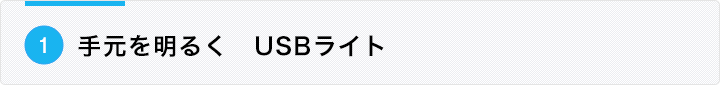 1 手元を明るく　USBライト